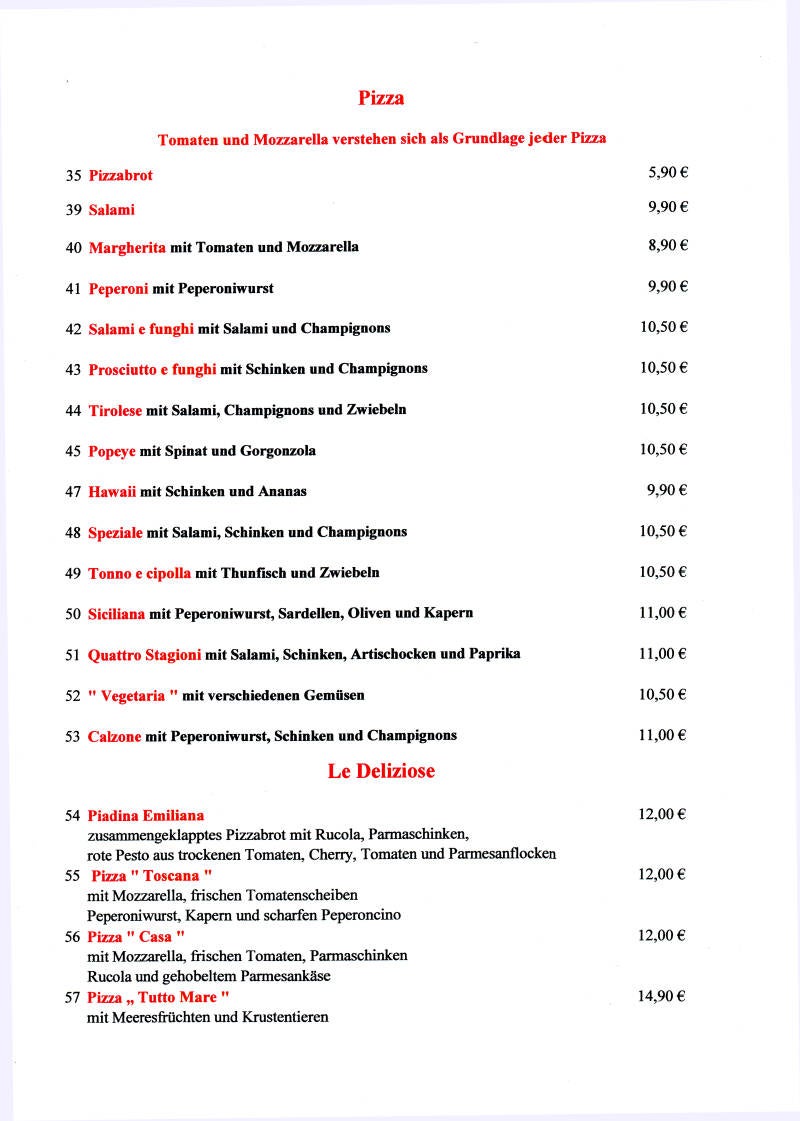 Pizza

Tomaten und Mozzarella verstehen sich als Grundlage jeder Pizza

35 Pizzabrot 5,90 €

39 Salami 9,90 €

40 Margherita mit Tomaten und Mozzarella 8,90 €

41 Peperoni mit Peperoniwurst 9,90 €

42 Salami e funghi mit Salami und Champignons 10,50 €

43 Prosciutto e funghi mit Schinken und Champignons 10,50 €

44 Tirolese mit Salami, Champignons und Zwiebeln 10,50 €

45 Popeye mit Spinat und Gorgonzola 10,50 €

47 Hawaii mit Schinken und Ananas 9,90 €

48 Speziale mit Salami, Schinken und Champignons 10,50 €

49 Tonno e cipolla mit Thunfisch und Zwiebeln 10,50 €

50 Siciliana mit Peperoniwurst, Sardellen, Oliven und Kapern 11,00 €

51 Quattro Stagioni mit Salami, Schinken, Artischocken und Paprika 11,00 €

52 " Vegetaria " mit verschiedenen Gemüsen 10,50 €

53 Calzone mit Peperoniwurst, Schinken und Champignons 11,00 €

Le Deliziose

54 Piadina Emiliana 12,00 €
zusammengeklapptes Pizzabrot mit Rucola, Parmaschinken, rote Pesto aus trockenen Tomaten, Cherry, Tomaten und Parmesanflocken

55 Pizza " Toscana " 12,00 €
mit Mozzarella, frischen Tomatenscheiben Peperoniwurst, Kapern und scharfen Peperoncino

56 Pizza " Casa " 12,00 €
mit Mozzarella, frischen Tomaten, Parmaschinken Rucola und gehobeltem Parmesankäse

57 Pizza „ Tutto Mare " 14,90 €
mit Meeresfrüchten und Krustentieren